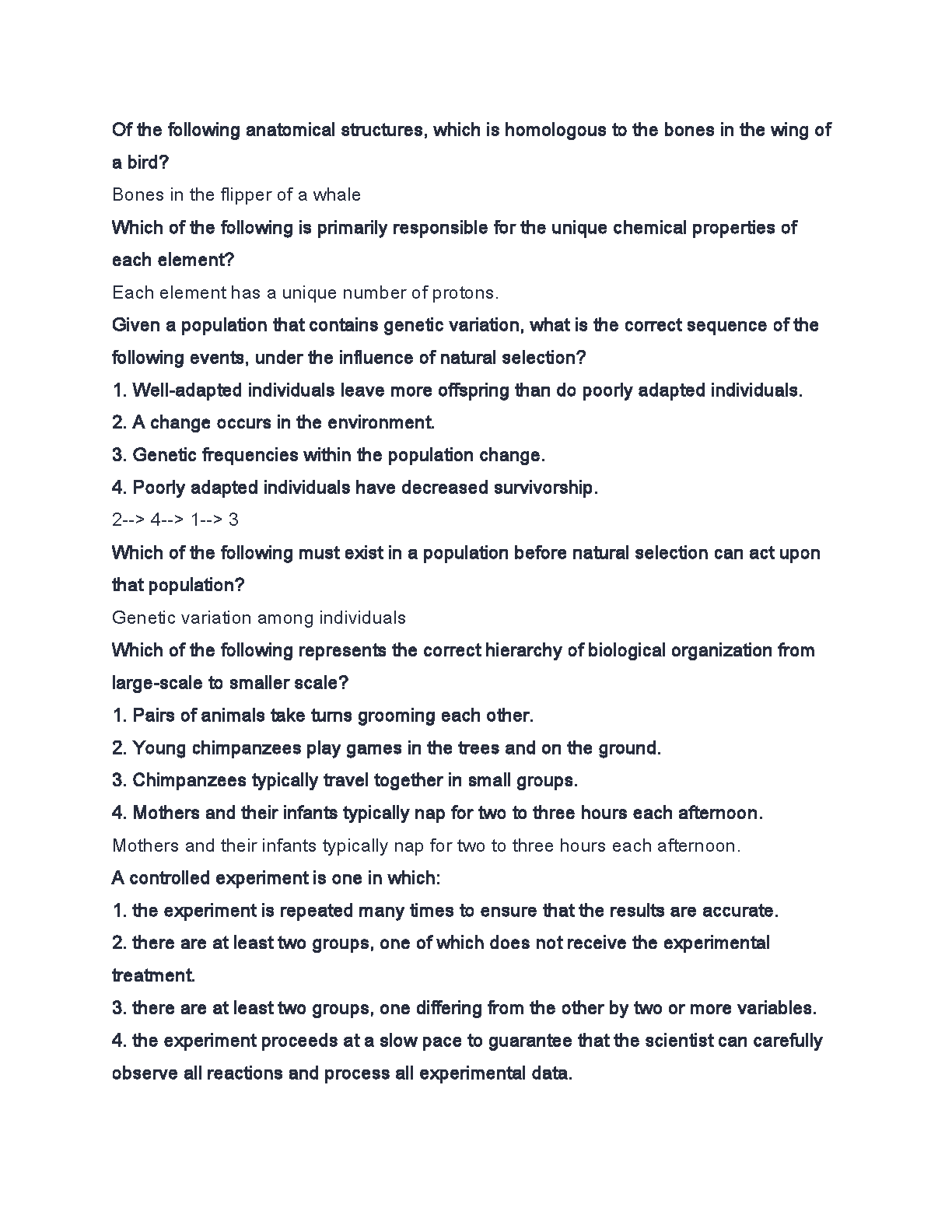 Of the following anatomical structures, which is homologous to the bones in the wing of a bird?

Bones in the flipper of a whale

Which of the following is primarily responsible for the unique chemical properties of each element?

Each element has a unique number of protons.

Given a population that contains genetic variation, what is the correct sequence of the following events, under the influence of natural selection?

1. Well-adapted individuals leave more offspring than do poorly adapted individuals.

2. A change occurs in the environment.

3. Genetic frequencies within the population change.

4. Poorly adapted individuals have decreased survivorship.

2--> 4--> 1--> 3

Which of the following must exist in a population before natural selection can act upon that population?

Genetic variation among individuals

Which of the following represents the correct hierarchy of biological organization from large-scale to smaller scale?

1. Pairs of animals take turns grooming each other.

2. Young chimpanzees play games in the trees and on the ground.

3. Chimpanzees typically travel together in small groups.

4. Mothers and their infants typically nap for two to three hours each afternoon.

Mothers and their infants typically nap for two to three hours each afternoon.

A controlled experiment is one in which:

1. the experiment is repeated many times to ensure that the results are accurate.

2. there are at least two groups, one of which does not receive the experimental treatment.

3. there are at least two groups, one differing from the other by two or more variables.

4. the experiment proceeds at a slow pace to guarantee that the scientist can carefully observe all reactions and process all experimental data.